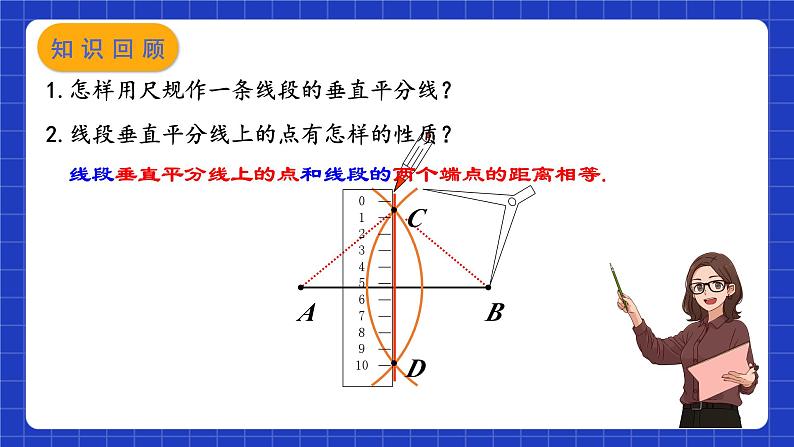 知识回顾

1.怎样用尺规作一条线段的垂直平分线？

2.线段垂直平分线上的点有怎样的性质？

线段垂直平分线上的点和线段的两个端点的距离相等.

0
1
2
3
4
5
6
7
8
9
10

C
A
B
D